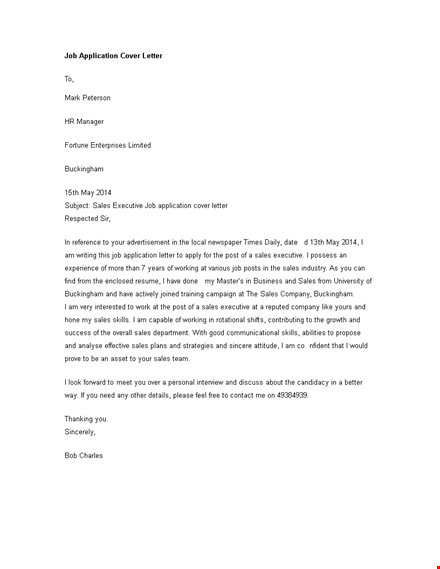 Job Application Cover Letter

To,

Mark Peterson

HR Manager

Fortune Enterprises Limited

Buckingham

15th May 2014
Subject: Sales Executive Job application cover letter
Respected Sir,

In reference to your advertisement in the local newspaper Times Daily, date d 13th May 2014, I am writing this job application letter to apply for the post of a sales executive. I possess an experience of more than 7 years of working at various job posts in the sales industry. As you can find from the enclosed resume, I have done my Master's in Business and Sales from University of Buckingham and have actively joined training campaign at The Sales Company, Buckingham.
I am very interested to work at the post of a sales executive at a reputed company like yours and hone my sales skills. I am capable of working in rotational shifts, contributing to the growth and success of the overall sales department. With good communicational skills, abilities to propose and analyse effective sales plans and strategies and sincere attitude, I am co nfident that I would prove to be an asset to your sales team.

I look forward to meet you over a personal interview and discuss about the candidacy in a better way. If you need any other details, please feel free to contact me on 49384939.

Thanking you.
Sincerely,

Bob Charles